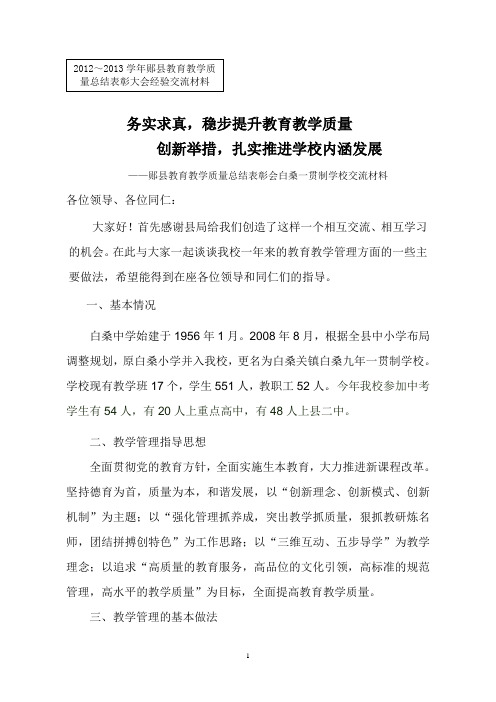 2012～2013 学年郧县教育教学质量总结表彰大会经验交流材料

务实求真，稳步提升教育教学质量
创新举措，扎实推进学校内涵发展

——郧县教育教学质量总结表彰会白桑一贯制学校交流材料

各位领导、各位同仁：

大家好！首先感谢县局给我们创造了这样一个相互交流、相互学习的机会。在此与大家一起谈谈我校一年来的教育教学管理方面的一些主要做法，希望能得到在座各位领导和同仁们的指导。

一、基本情况

白桑中学始建于 1956 年 1 月。2008 年 8 月，根据全县中小学布局调整规划，原白桑小学并入我校，更名为白桑关镇白桑九年一贯制学校。学校现有教学班 17 个，学生 551 人，教职工 52 人。今年我校参加中考学生有 54 人，有 20 人上重点高中，有 48 人上县二中。

二、教学管理指导思想

全面贯彻党的教育方针，全面实施生本教育，大力推进新课程改革。坚持德育为首，质量为本，和谐发展，以“创新理念、创新模式、创新机制”为主题；以“强化管理抓养成，突出教学抓质量，狠抓教研炼名师，团结拼搏创特色”为工作思路；以“三维互动、五步导学”为教学理念；以追求“高质量的教育服务，高品位的文化引领，高标准的规范管理，高水平的教学质量”为目标，全面提高教育教学质量。

三、教学管理的基本做法

1